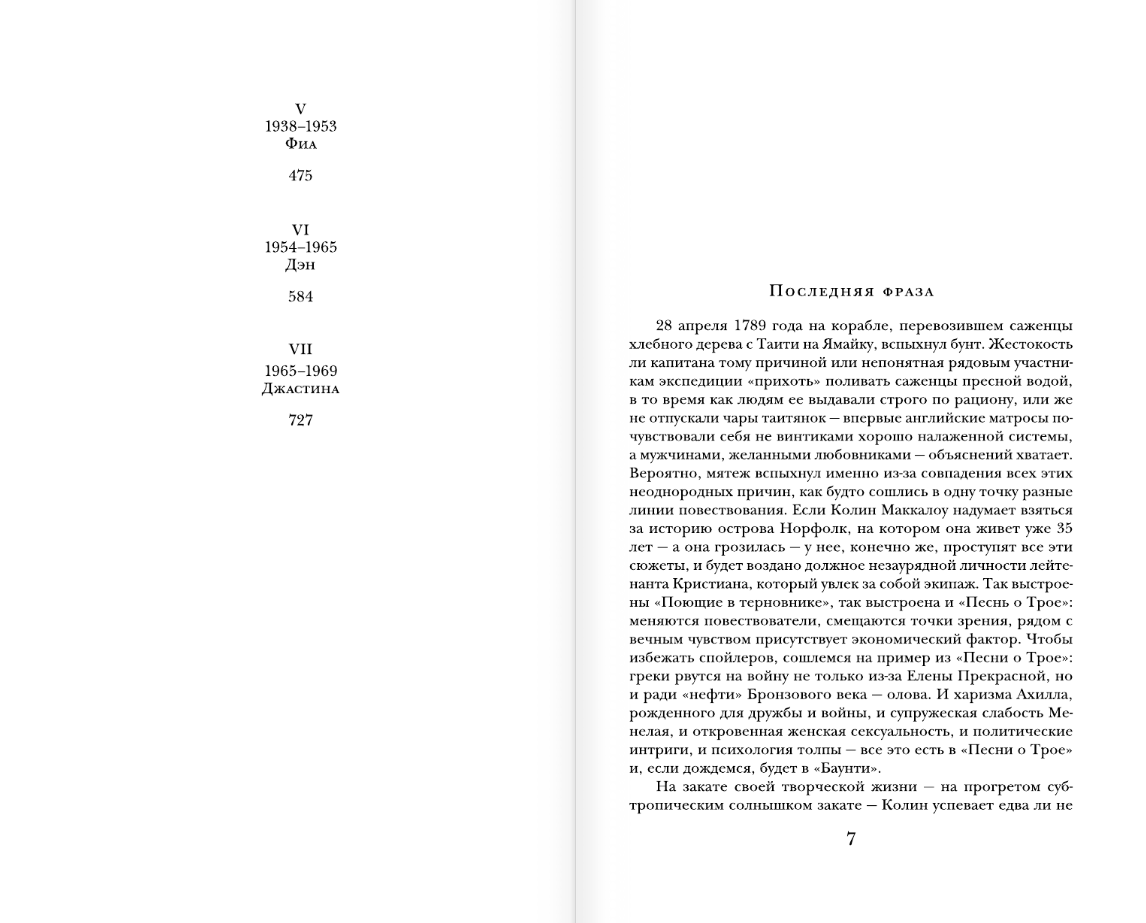 V
1938–1953
Фиа

475

VI
1954–1965
Дэн

584

VII
1965–1969
Джастина

727

Последняя фраза

28 апреля 1789 года на корабле, перевозившем саженцы хлебного дерева с Таити на Ямайку, вспыхнул бунт. Жестокость ли капитана тому причиной или непонятная рядовым участникам экспедиции «прихоть» поливать саженцы пресной водой, в то время как людям ее выдавали строго по рациону, или же не отпускали чары таитянок — впервые английские матросы почувствовали себя не винтиками хорошо налаженной системы, а мужчинами, желанными любовниками — объяснений хватает. Вероятно, мятеж вспыхнул именно из-за совпадения всех этих неоднородных причин, как будто сошлись в одну точку разные линии повествования. Если Колин Маккалоу надумает взяться за историю острова Норфолк, на котором она живет уже 35 лет — а она грозилась — у нее, конечно же, проступят все эти сюжеты, и будет воздано должное незаурядной личности лейтенанта Кристиана, который увлек за собой экипаж. Так выстроены «Поющие в терновнике», так выстроена и «Песнь о Трое»: меняются повествователи, смещаются точки зрения, рядом с вечным чувством присутствует экономический фактор. Чтобы избежать спойлеров, сошлемся на пример из «Песни о Трое»: греки рвутся на войну не только из-за Елены Прекрасной, но и ради «нефти» Бронзового века — олова. И харизма Ахилла, рожденного для дружбы и войны, и супружеская слабость Менелая, и откровенная женская сексуальность, и политические интриги, и психология толпы — все это есть в «Песни о Трое» и, если дождемся, будет в «Баунти».

На закате своей творческой жизни — на прогретом субтропическим солнышком закате — Колин успевает едва ли не

7